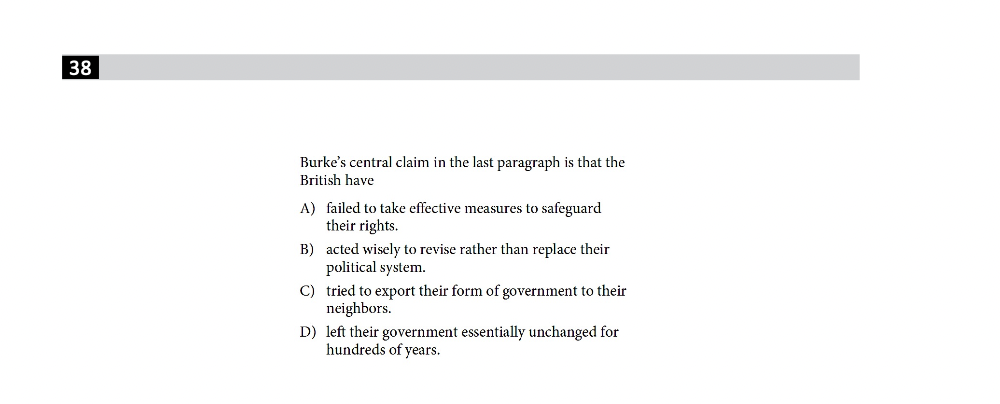 38

Burke's central claim in the last paragraph is that the British have

A) failed to take effective measures to safeguard their rights.

B) acted wisely to revise rather than replace their political system.

C) tried to export their form of government to their neighbors.

D) left their government essentially unchanged for hundreds of years.